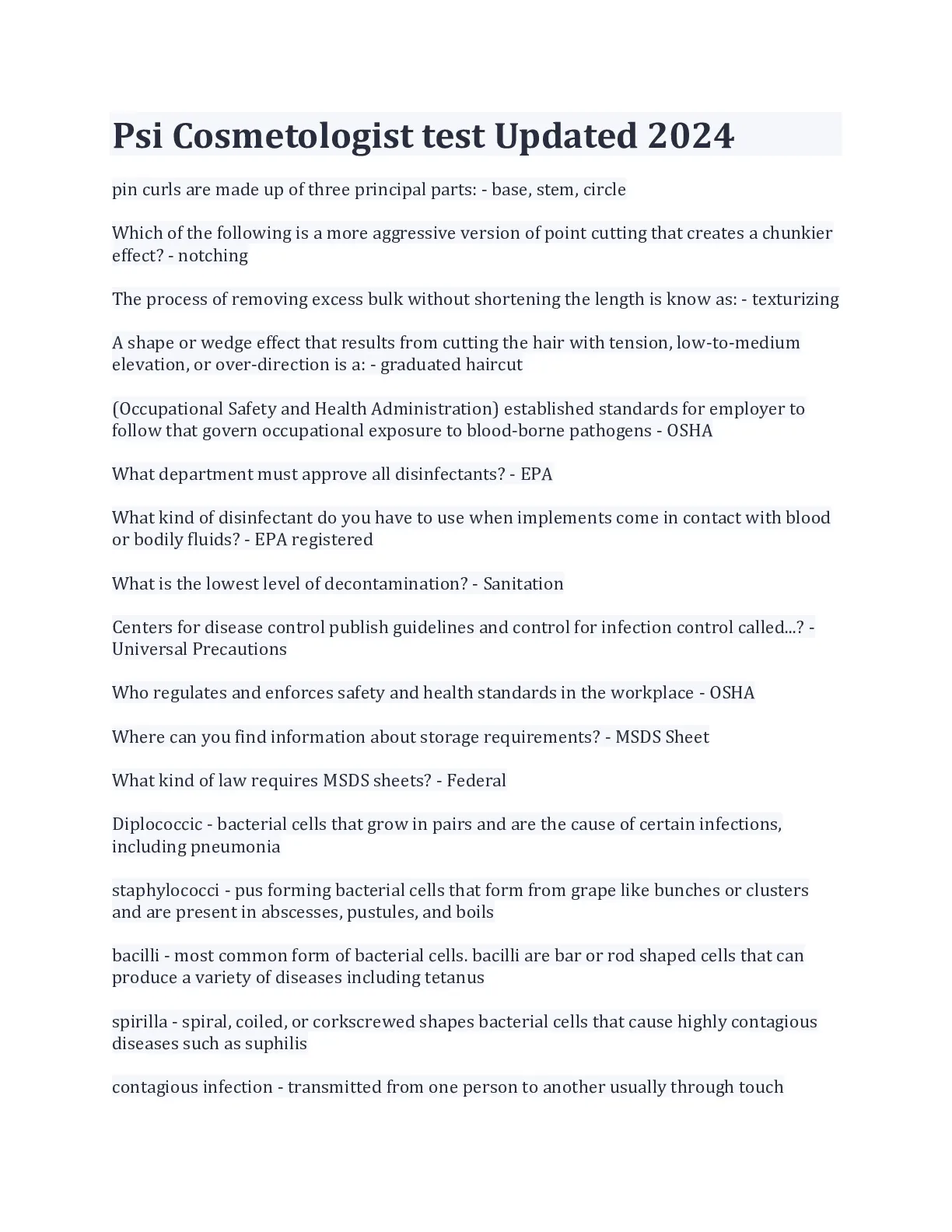 Psi Cosmetologist test Updated 2024

pin curls are made up of three principal parts: - base, stem, circle

Which of the following is a more aggressive version of point cutting that creates a chunkier effect? - notching

The process of removing excess bulk without shortening the length is know as: - texturizing

A shape or wedge effect that results from cutting the hair with tension, low-to-medium elevation, or over-direction is a: - graduated haircut

(Occupational Safety and Health Administration) established standards for employer to follow that govern occupational exposure to blood-borne pathogens - OSHA

What department must approve all disinfectants? - EPA

What kind of disinfectant do you have to use when implements come in contact with blood or bodily fluids? - EPA registered

What is the lowest level of decontamination? - Sanitation

Centers for disease control publish guidelines and control for infection control called...? - Universal Precautions

Who regulates and enforces safety and health standards in the workplace - OSHA

Where can you find information about storage requirements? - MSDS Sheet

What kind of law requires MSDS sheets? - Federal

Diplococcic - bacterial cells that grow in pairs and are the cause of certain infections, including pneumonia

staphylococci - pus forming bacterial cells that form from grape like bunches or clusters and are present in abscesses, pustules, and boils

bacilli - most common form of bacterial cells. bacilli are bar or rod shaped cells that can produce a variety of diseases including tetanus

spirilla - spiral, coiled, or corkscrewed shapes bacterial cells that cause highly contagious diseases such as suphilis

contagious infection - transmitted from one person to another usually through touch